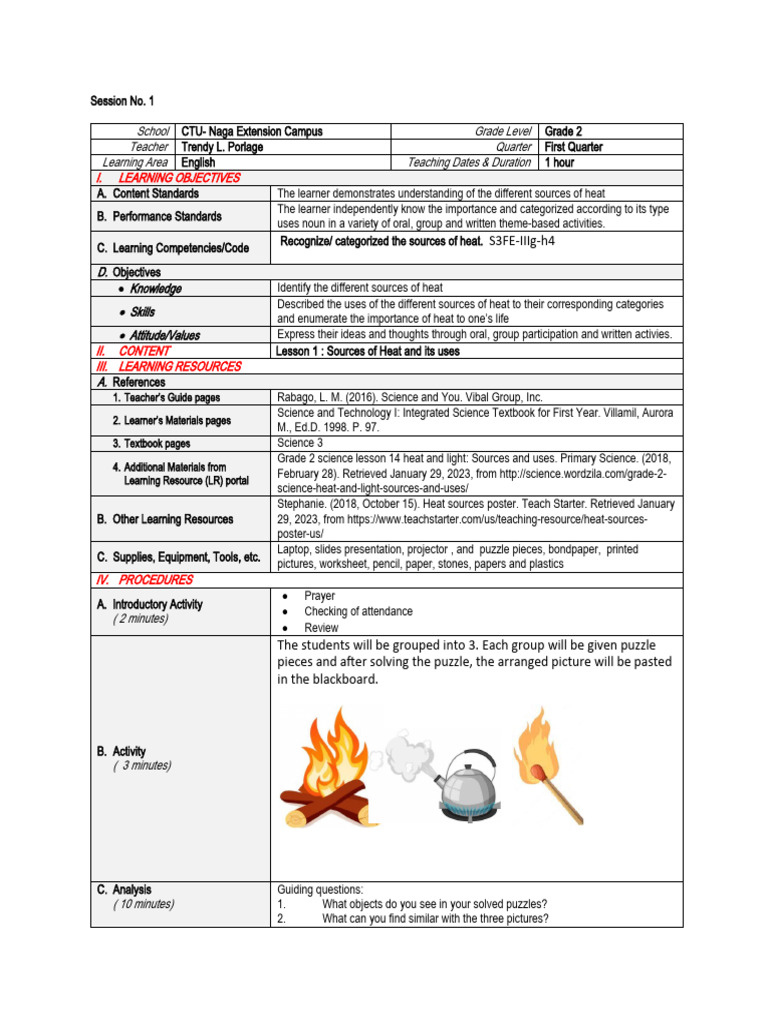 Session No. 1

| School | CTU- Naga Extension Campus | Grade Level | Grade 2 |
|---|---|---|---|
| Teacher | Trendy L. Porlage | Quarter | First Quarter |
| Learning Area | English | Teaching Dates & Duration | 1 hour |

| I. LEARNING OBJECTIVES | |
|---|---|
| A. Content Standards | The learner demonstrates understanding of the different sources of heat |
| B. Performance Standards | The learner independently know the importance and categorized according to its type uses noun in a variety of oral, group and written theme-based activities. |
| C. Learning Competencies/Code | Recognize/ categorized the sources of heat. S3FE-IIIg-h4 |
| D. Objectives | |
| • Knowledge | Identify the different sources of heat |
| • Skills | Described the uses of the different sources of heat to their corresponding categories and enumerate the importance of heat to one's life |
| • Attitude/Values | Express their ideas and thoughts through oral, group participation and written activies. |
| II. CONTENT | Lesson 1 : Sources of Heat and its uses |
| III. LEARNING RESOURCES | |
| A. References | |
| 1. Teacher's Guide pages | Rabago, L. M. (2016). Science and You. Vibal Group, Inc. |
| 2. Learner's Materials pages | Science and Technology I: Integrated Science Textbook for First Year. Villamil, Aurora M., Ed.D. 1998. P. 97. |
| 3. Textbook pages | Science 3 |
| 4. Additional Materials from Learning Resource (LR) portal | Grade 2 science lesson 14 heat and light: Sources and uses. Primary Science. (2018, February 28). Retrieved January 29, 2023, from http://science.wordzila.com/grade-2-science-heat-and-light-sources-and-uses/ |
| B. Other Learning Resources | Stephanie. (2018, October 15). Heat sources poster. Teach Starter. Retrieved January 29, 2023, from https://www.teachstarter.com/us/teaching-resource/heat-sources-poster-us/ |
| C. Supplies, Equipment, Tools, etc. | Laptop, slides presentation, projector , and puzzle pieces, bondpaper, printed pictures, worksheet, pencil, paper, stones, papers and plastics |
| IV. PROCEDURES | |
| A. Introductory Activity ( 2 minutes) | • Prayer • Checking of attendance • Review |
| B. Activity ( 3 minutes) | The students will be grouped into 3. Each group will be given puzzle pieces and after solving the puzzle, the arranged picture will be pasted in the blackboard. |
| C. Analysis ( 10 minutes) | Guiding questions: 1. What objects do you see in your solved puzzles? 2. What can you find similar with the three pictures? |